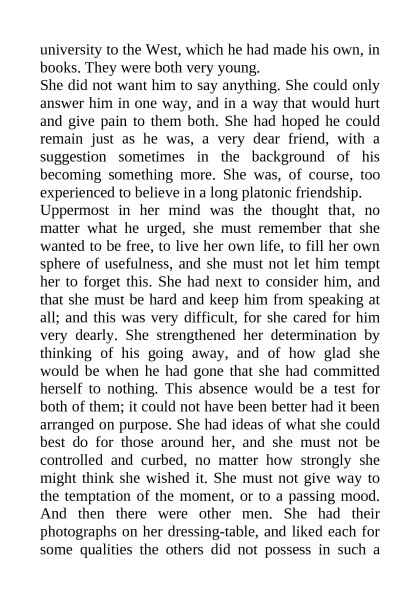 university to the West, which he had made his own, in books. They were both very young.

She did not want him to say anything. She could only answer him in one way, and in a way that would hurt and give pain to them both. She had hoped he could remain just as he was, a very dear friend, with a suggestion sometimes in the background of his becoming something more. She was, of course, too experienced to believe in a long platonic friendship.

Uppermost in her mind was the thought that, no matter what he urged, she must remember that she wanted to be free, to live her own life, to fill her own sphere of usefulness, and she must not let him tempt her to forget this. She had next to consider him, and that she must be hard and keep him from speaking at all; and this was very difficult, for she cared for him very dearly. She strengthened her determination by thinking of his going away, and of how glad she would be when he had gone that she had committed herself to nothing. This absence would be a test for both of them; it could not have been better had it been arranged on purpose. She had ideas of what she could best do for those around her, and she must not be controlled and curbed, no matter how strongly she might think she wished it. She must not give way to the temptation of the moment, or to a passing mood. And then there were other men. She had their photographs on her dressing-table, and liked each for some qualities the others did not possess in such a